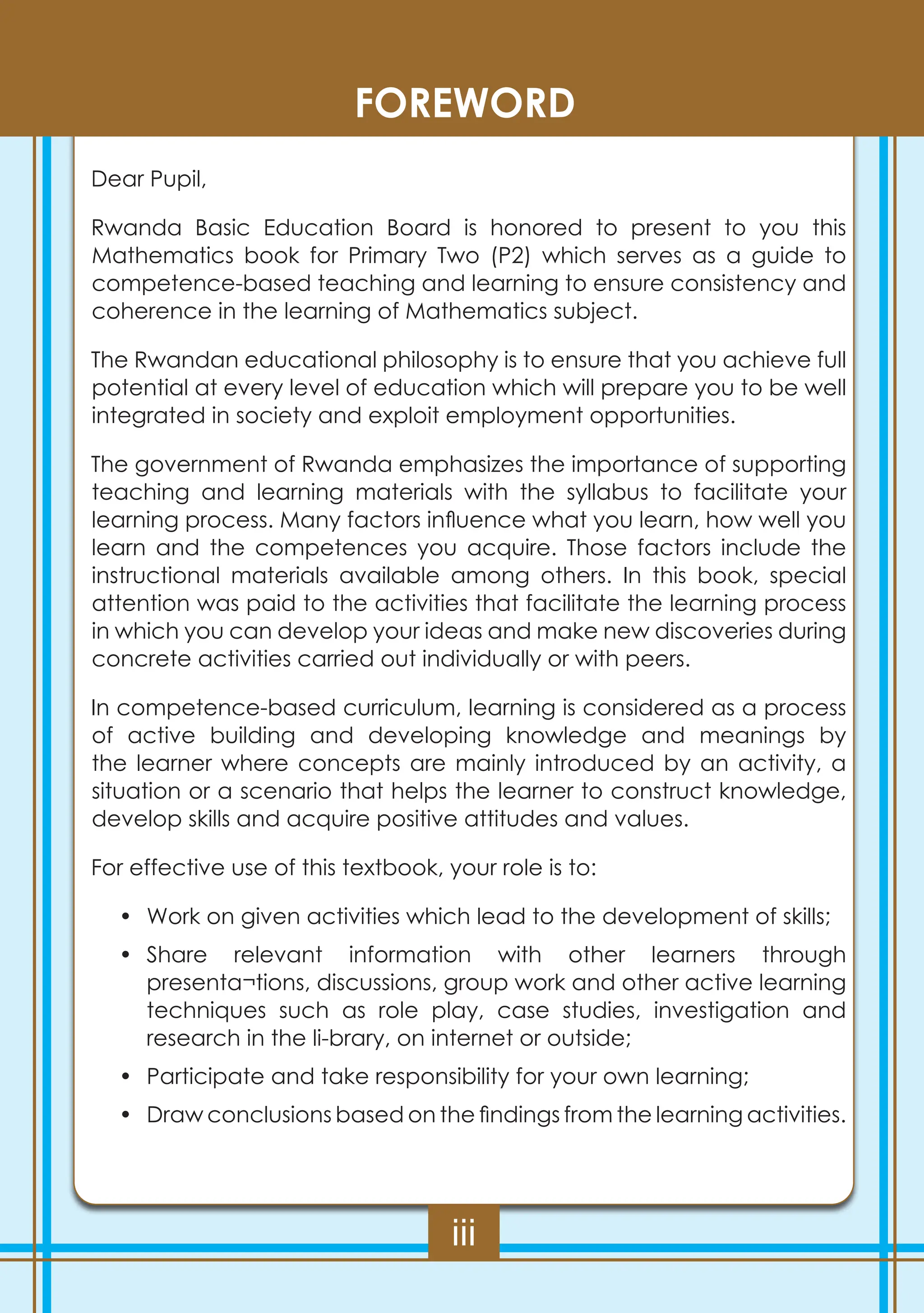 FOREWORD

Dear Pupil,

Rwanda Basic Education Board is honored to present to you this Mathematics book for Primary Two (P2) which serves as a guide to competence-based teaching and learning to ensure consistency and coherence in the learning of Mathematics subject.

The Rwandan educational philosophy is to ensure that you achieve full potential at every level of education which will prepare you to be well integrated in society and exploit employment opportunities.

The government of Rwanda emphasizes the importance of supporting teaching and learning materials with the syllabus to facilitate your learning process. Many factors influence what you learn, how well you learn and the competences you acquire. Those factors include the instructional materials available among others. In this book, special attention was paid to the activities that facilitate the learning process in which you can develop your ideas and make new discoveries during concrete activities carried out individually or with peers.

In competence-based curriculum, learning is considered as a process of active building and developing knowledge and meanings by the learner where concepts are mainly introduced by an activity, a situation or a scenario that helps the learner to construct knowledge, develop skills and acquire positive attitudes and values.

For effective use of this textbook, your role is to:

• Work on given activities which lead to the development of skills;
• Share relevant information with other learners through presenta¬tions, discussions, group work and other active learning techniques such as role play, case studies, investigation and research in the li-brary, on internet or outside;
• Participate and take responsibility for your own learning;
• Draw conclusions based on the findings from the learning activities.

iii